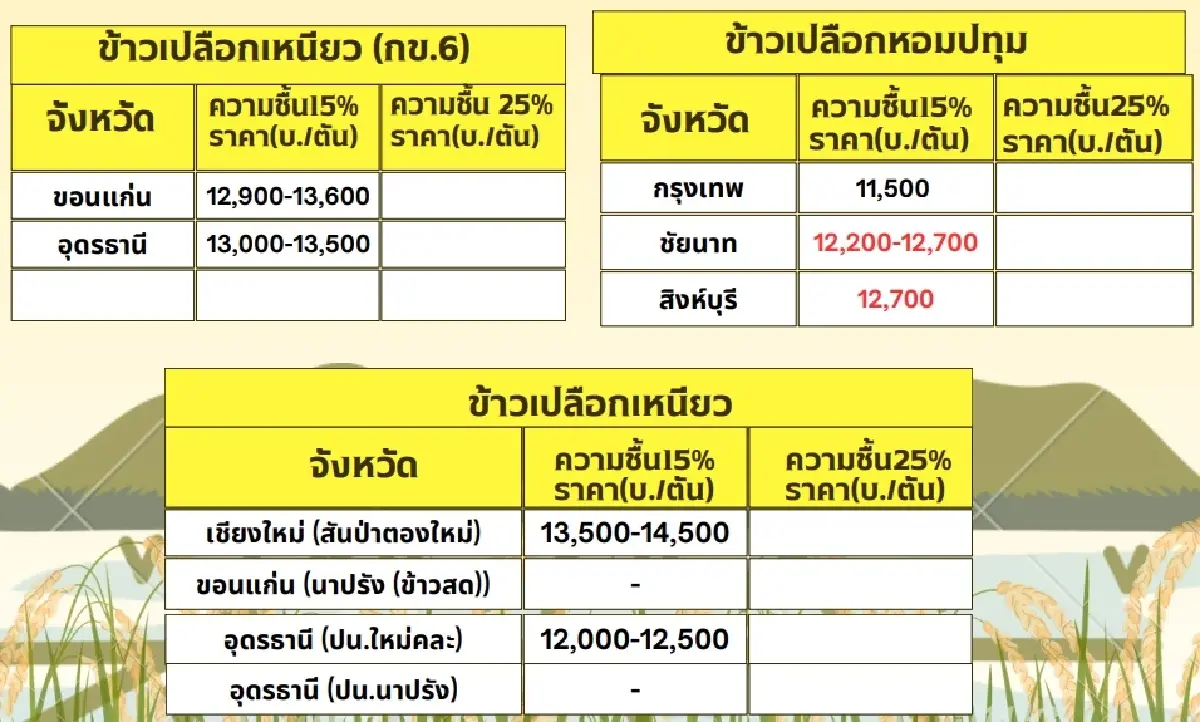 ข้าวเปลือกเหนียว (กข.6)

| จังหวัด | ความชื้น15% ราคา(บ./ตัน) | ความชื้น 25% ราคา(บ./ตัน) |
|---|---|---|
| ขอนแก่น | 12,900-13,600 | |
| อุดรธานี | 13,000-13,500 | |
| | | |

ข้าวเปลือกหอมปทุม

| จังหวัด | ความชื้น15% ราคา(บ./ตัน) | ความชื้น25% ราคา(บ./ตัน) |
|---|---|---|
| กรุงเทพ | 11,500 | |
| ชัยนาท | 12,200-12,700 | |
| สิงห์บุรี | 12,700 | |

ข้าวเปลือกเหนียว

| จังหวัด | ความชื้น15% ราคา(บ./ตัน) | ความชื้น25% ราคา(บ./ตัน) |
|---|---|---|
| เชียงใหม่ (สันป่าตองใหม่) | 13,500-14,500 | |
| ขอนแก่น (นาปรัง (ข้าวสด)) | - | |
| อุดรธานี (ปน.ใหม่คละ) | 12,000-12,500 | |
| อุดรธานี (ปน.นาปรัง) | - | |